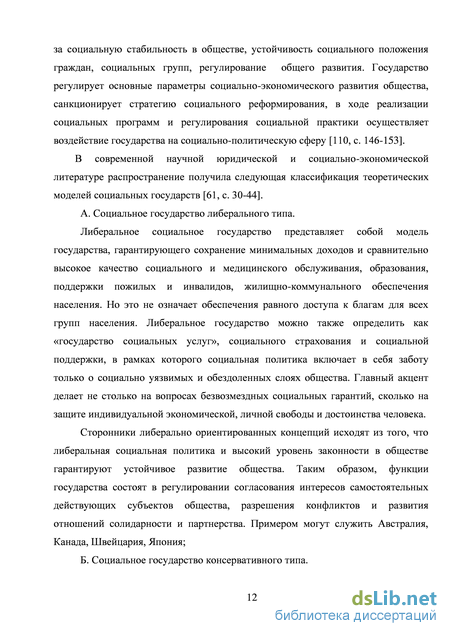 за социальную стабильность в обществе, устойчивость социального положения граждан, социальных групп, регулирование общего развития. Государство регулирует основные параметры социально-экономического развития общества, санкционирует стратегию социального реформирования, в ходе реализации социальных программ и регулирования социальной практики осуществляет воздействие государства на социально-политическую сферу [110, с. 146-153].

В современной научной юридической и социально-экономической литературе распространение получила следующая классификация теоретических моделей социальных государств [61, с. 30-44].

А. Социальное государство либерального типа.

Либеральное социальное государство представляет собой модель государства, гарантирующего сохранение минимальных доходов и сравнительно высокое качество социального и медицинского обслуживания, образования, поддержки пожилых и инвалидов, жилищно-коммунального обеспечения населения. Но это не означает обеспечения равного доступа к благам для всех групп населения. Либеральное государство можно также определить как «государство социальных услуг», социального страхования и социальной поддержки, в рамках которого социальная политика включает в себя заботу только о социально уязвимых и обездоленных слоях общества. Главный акцент делает не столько на вопросах безвозмездных социальных гарантий, сколько на защите индивидуальной экономической, личной свободы и достоинства человека.

Сторонники либерально ориентированных концепций исходят из того, что либеральная социальная политика и высокий уровень законности в обществе гарантируют устойчивое развитие общества. Таким образом, функции государства состоят в регулировании согласования интересов самостоятельных действующих субъектов общества, разрешения конфликтов и развития отношений солидарности и партнерства. Примером могут служить Австралия, Канада, Швейцария, Япония;

Б. Социальное государство консервативного типа.

12

dsLib.net
библиотека диссертаций